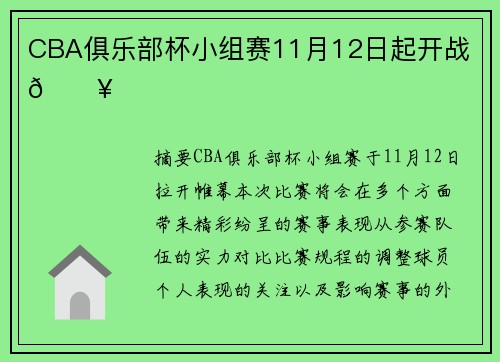 CBA俱乐部杯小组赛11月12日起开战ð ¥

摘要CBA俱乐部杯小组赛于11月12日拉开帷幕本次比赛将会在多个方面带来精彩纷呈的赛事表现从参赛队伍的实力对比比赛规程的调整球员个人表现的关注以及影响赛事的外